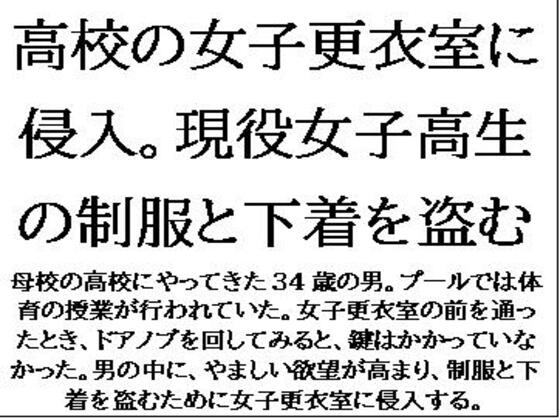 高校の女子更衣室に侵入。現役女子高生の制服と下着を盗む

母校の高校にやってきた３４歳の男。プールでは体育の授業が行われていた。女子更衣室の前を通ったとき、ドアノブを回してみると、鍵はかかっていなかった。男の中に、やましい欲望が高まり、制服と下着を盗むために女子更衣室に侵入する。